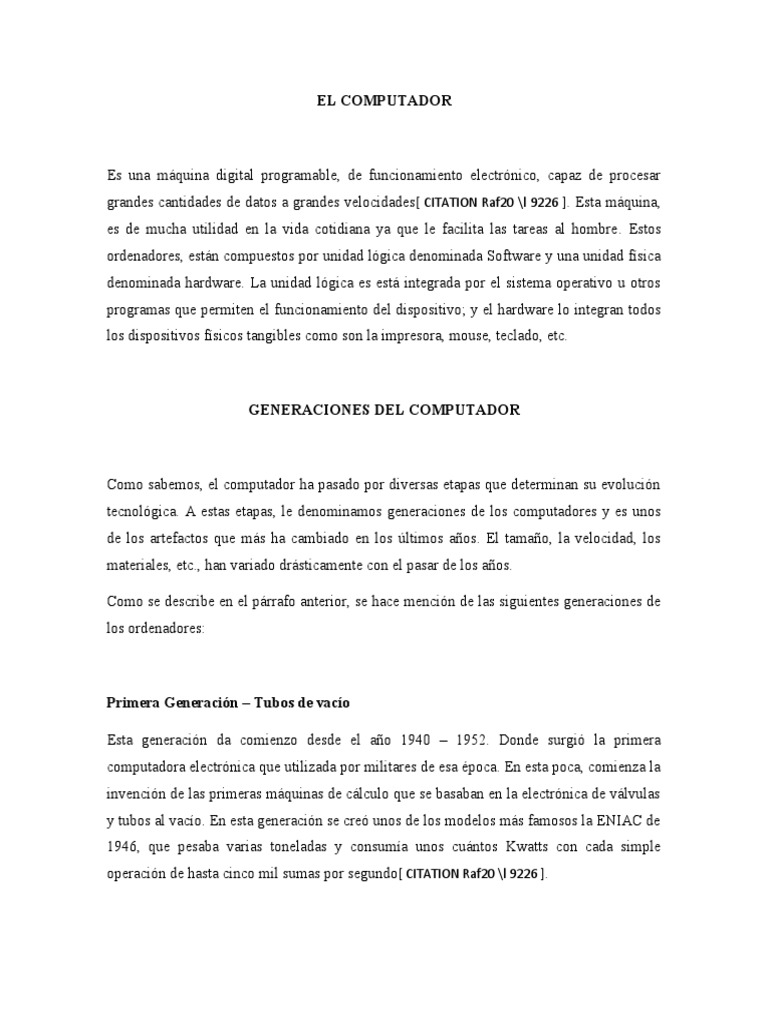 EL COMPUTADOR

Es una máquina digital programable, de funcionamiento electrónico, capaz de procesar grandes cantidades de datos a grandes velocidades[ CITATION Raf20 \l 9226 ]. Esta máquina, es de mucha utilidad en la vida cotidiana ya que le facilita las tareas al hombre. Estos ordenadores, están compuestos por unidad lógica denominada Software y una unidad física denominada hardware. La unidad lógica es está integrada por el sistema operativo u otros programas que permiten el funcionamiento del dispositivo; y el hardware lo integran todos los dispositivos físicos tangibles como son la impresora, mouse, teclado, etc.

GENERACIONES DEL COMPUTADOR

Como sabemos, el computador ha pasado por diversas etapas que determinan su evolución tecnológica. A estas etapas, le denominamos generaciones de los computadores y es unos de los artefactos que más ha cambiado en los últimos años. El tamaño, la velocidad, los materiales, etc., han variado drásticamente con el pasar de los años.

Como se describe en el párrafo anterior, se hace mención de las siguientes generaciones de los ordenadores:

Primera Generación – Tubos de vacío

Esta generación da comienzo desde el año 1940 – 1952. Donde surgió la primera computadora electrónica que utilizada por militares de esa época. En esta poca, comienza la invención de las primeras máquinas de cálculo que se basaban en la electrónica de válvulas y tubos al vacío. En esta generación se creó unos de los modelos más famosos la ENIAC de 1946, que pesaba varias toneladas y consumía unos cuántos Kwatts con cada simple operación de hasta cinco mil sumas por segundo[ CITATION Raf20 \l 9226 ].